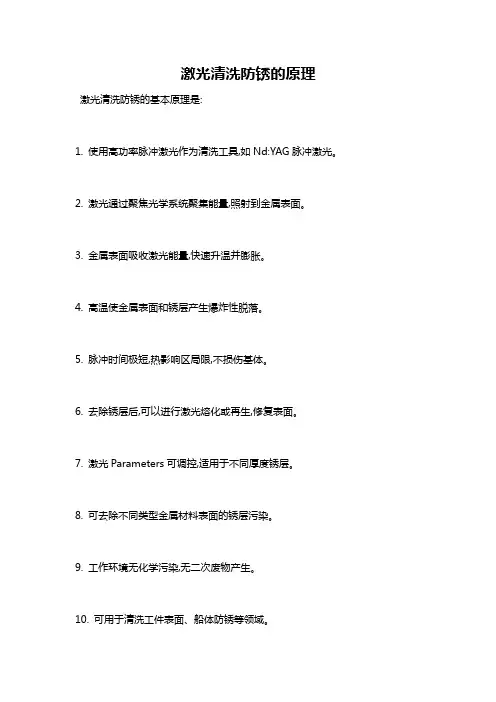 激光清洗防锈的原理

激光清洗防锈的基本原理是:

1. 使用高功率脉冲激光作为清洗工具,如 Nd:YAG 脉冲激光。

2. 激光通过聚焦光学系统聚集能量,照射到金属表面。

3. 金属表面吸收激光能量,快速升温并膨胀。

4. 高温使金属表面和锈层产生爆炸性脱落。

5. 脉冲时间极短,热影响区局限,不损伤基体。

6. 去除锈层后,可以进行激光熔化或再生,修复表面。

7. 激光 Parameters 可调控,适用于不同厚度锈层。

8. 可去除不同类型金属材料表面的锈层污染。

9. 工作环境无化学污染,无二次废物产生。

10. 可用于清洗工件表面、船体防锈等领域。